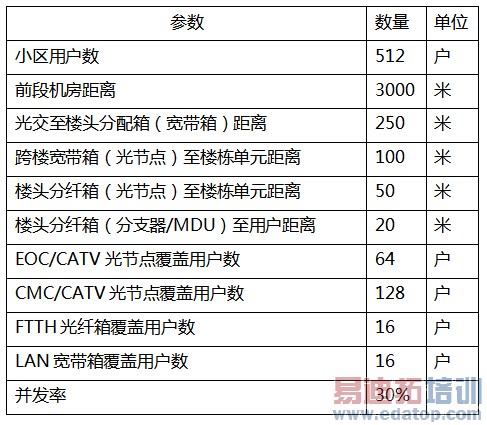 | 参数 | 数量 | 单位 |
|---|---|---|
| 小区用户数 | 512 | 户 |
| 前段机房距离 | 3000 | 米 |
| 光交至楼头分配箱（宽带箱）距离 | 250 | 米 |
| 跨楼宽带箱（光节点）至楼栋单元距离 | 100 | 米 |
| 楼头分纤箱（光节点）至楼栋单元距离 | 50 | 米 |
| 楼头分纤箱（分支器/MDU）至用户距离 | 20 | 米 |
| EOC/CATV光节点覆盖用户数 | 64 | 户 |
| CMC/CATV光节点覆盖用户数 | 128 | 户 |
| FTTH光纤箱覆盖用户数 | 16 | 户 |
| LAN宽带箱覆盖用户数 | 16 | 户 |
| 并发率 | 30% |  |

易迪拓培训
www.edatop.com